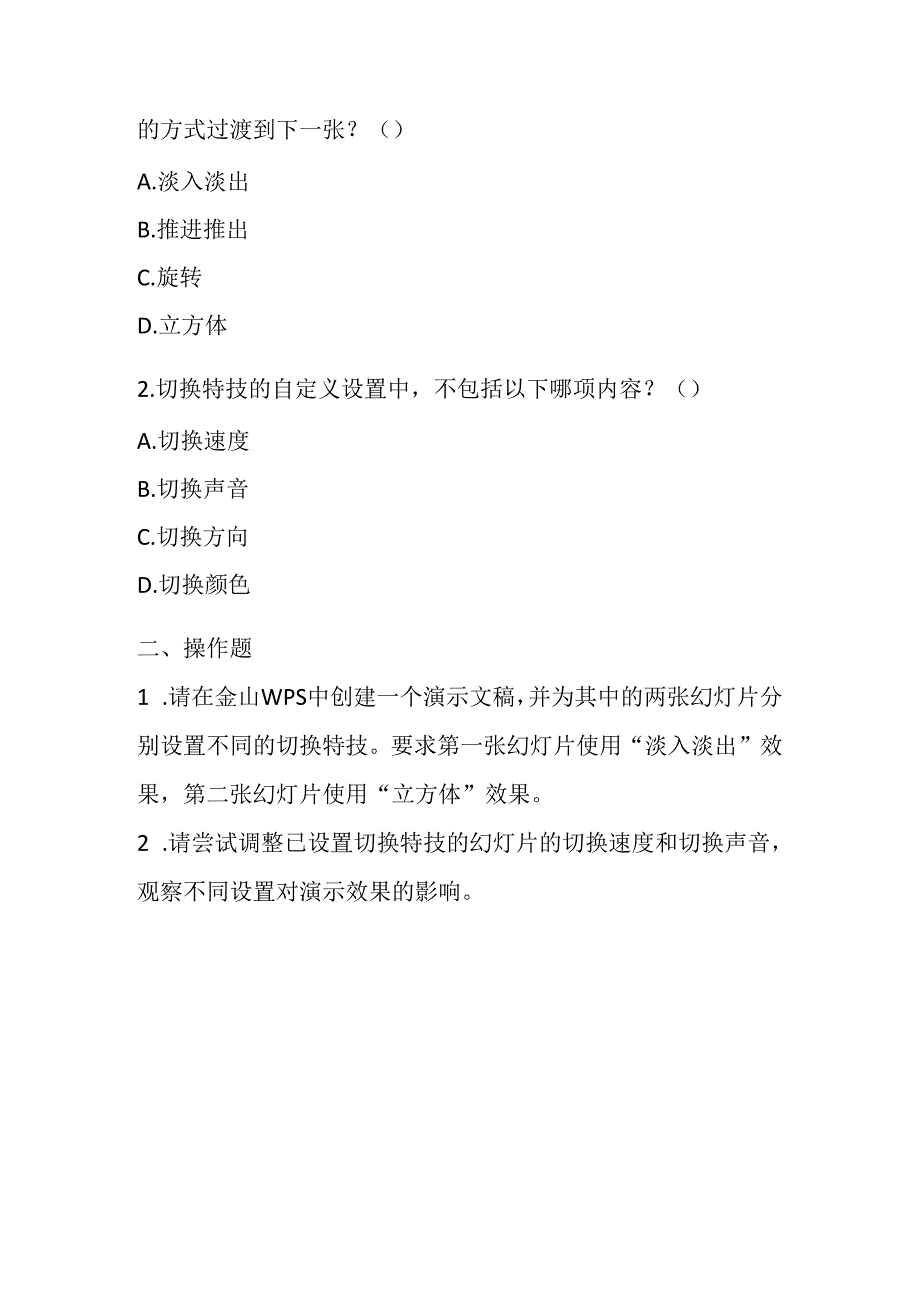 的方式过渡到下一张？（）

A.淡入淡出

B.推进推出

C.旋转

D.立方体

2.切换特技的自定义设置中，不包括以下哪项内容？（）

A.切换速度

B.切换声音

C.切换方向

D.切换颜色

二、操作题

1 .请在金山WPS中创建一个演示文稿，并为其中的两张幻灯片分别设置不同的切换特技。要求第一张幻灯片使用“淡入淡出”效果，第二张幻灯片使用“立方体”效果。

2 .请尝试调整已设置切换特技的幻灯片的切换速度和切换声音，观察不同设置对演示效果的影响。